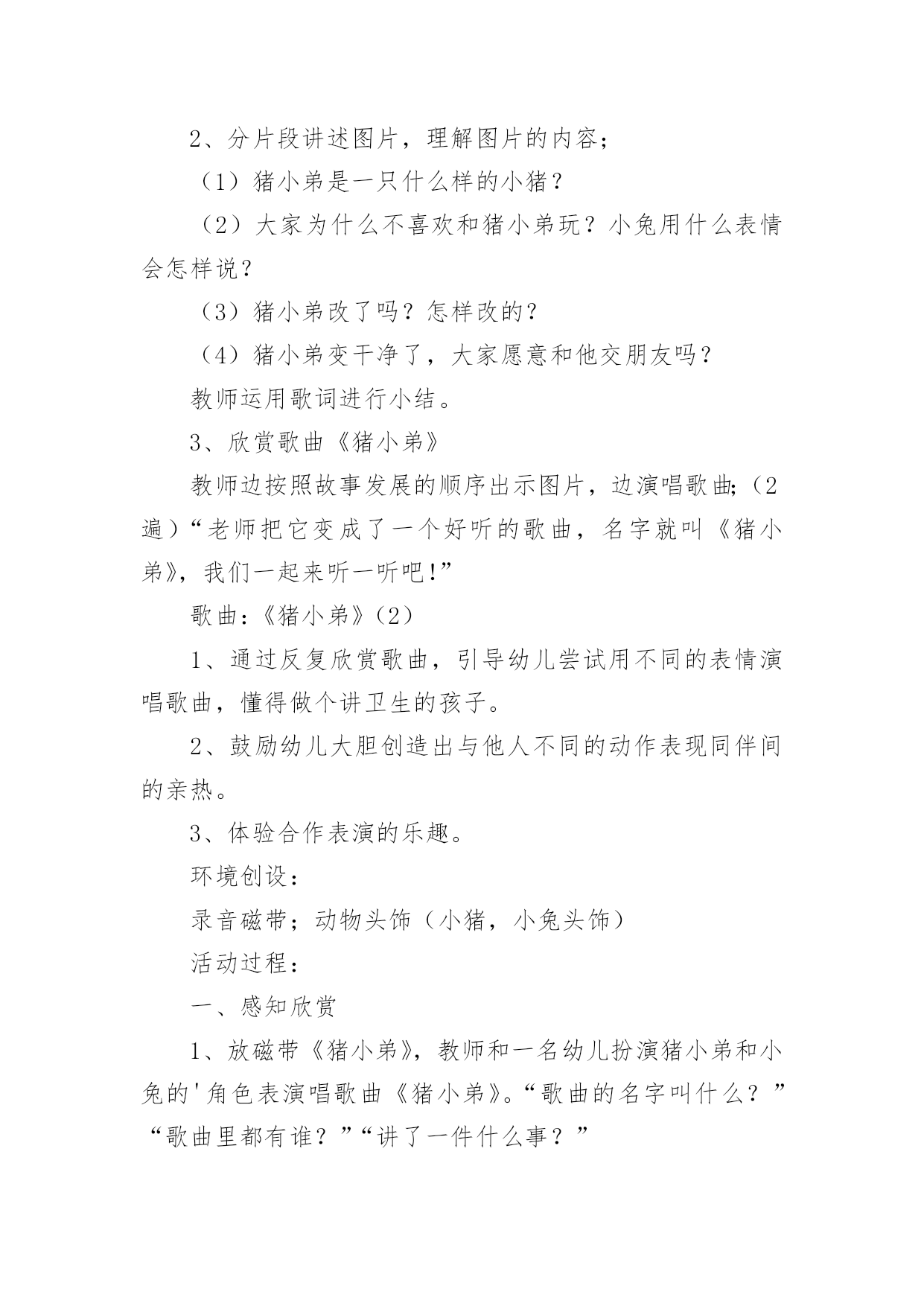 2、分片段讲述图片，理解图片的内容；

（1）猪小弟是一只什么样的小猪？

（2）大家为什么不喜欢和猪小弟玩？小兔用什么表情会怎样说？

（3）猪小弟改了吗？怎样改的？

（4）猪小弟变干净了，大家愿意和他交朋友吗？

教师运用歌词进行小结。

3、欣赏歌曲《猪小弟》

教师边按照故事发展的顺序出示图片，边演唱歌曲;（2遍）“老师把它变成了一个好听的歌曲，名字就叫《猪小弟》，我们一起来听一听吧!”

歌曲：《猪小弟》(2)

1、通过反复欣赏歌曲，引导幼儿尝试用不同的表情演唱歌曲，懂得做个讲卫生的孩子。

2、鼓励幼儿大胆创造出与他人不同的动作表现同伴间的亲热。

3、体验合作表演的乐趣。

环境创设：

录音磁带；动物头饰（小猪，小兔头饰）

活动过程：

一、感知欣赏

1、放磁带《猪小弟》，教师和一名幼儿扮演猪小弟和小兔的'角色表演唱歌曲《猪小弟》。“歌曲的名字叫什么？”“歌曲里都有谁？”“讲了一件什么事？”